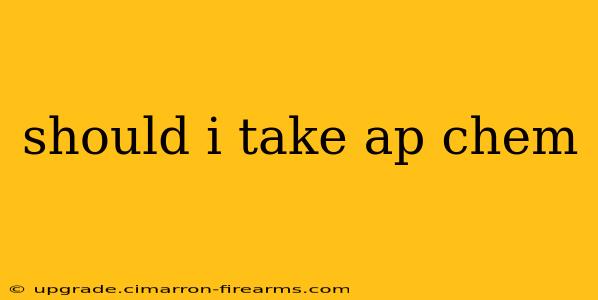 should i take ap chem

© upgrade.cimarron-firearms.com